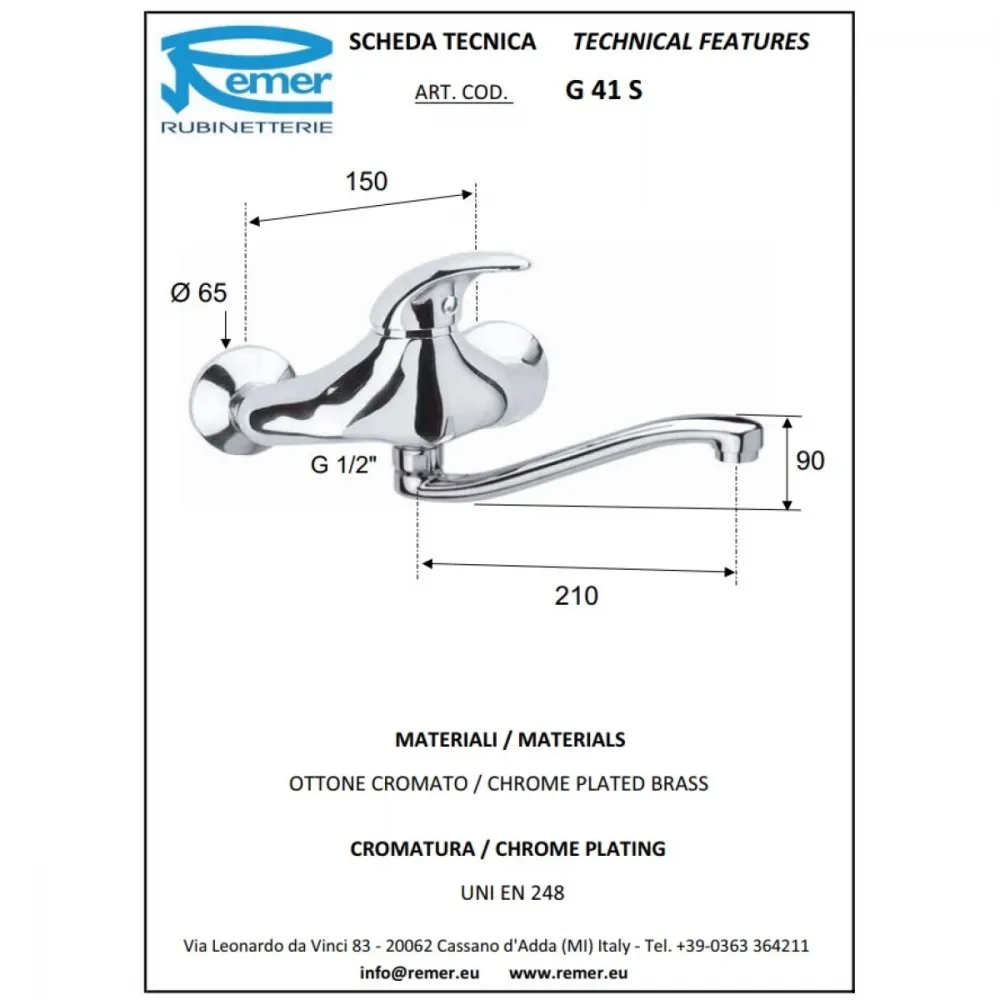 Remer
RUBINETTERIE

SCHEDA TECNICA TECHNICAL FEATURES

ART. COD. G 41 S

150

Ø 65

G 1/2"

90

210

MATERIALI / MATERIALS

OTTONE CROMATO / CHROME PLATED BRASS

CROMATURA / CHROME PLATING

UNI EN 248

Via Leonardo da Vinci 83 - 20062 Cassano d'Adda (MI) Italy - Tel. +39-0363 364211

info@remer.eu www.remer.eu